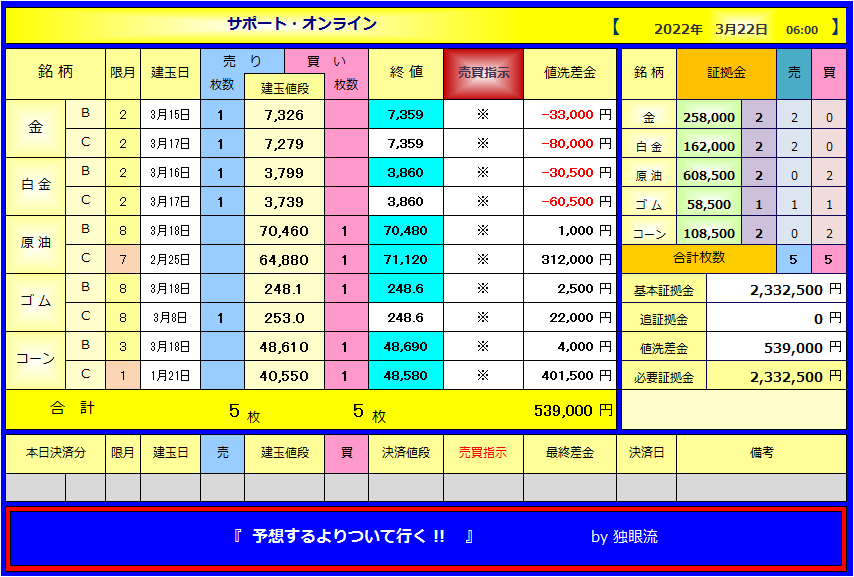 サポート・オンライン 【 2022年 3月22日 06:00 】

| 銘柄 | | 限月 | 建玉日 | 売り 枚数 | 建玉値段 | 買い 枚数 | 終値 | 売買指示 | 値洗差金 |
|---|---|---|---|---|---|---|---|---|---|
| 金 | B | 2 | 3月15日 | 1 | 7,326 | | 7,359 | ※ | -33,000 円 |
| | C | 2 | 3月17日 | 1 | 7,279 | | 7,359 | ※ | -80,000 円 |
| 白金 | B | 2 | 3月16日 | 1 | 3,799 | | 3,860 | ※ | -30,500 円 |
| | C | 2 | 3月17日 | 1 | 3,739 | | 3,860 | ※ | -60,500 円 |
| 原油 | B | 8 | 3月18日 | | 70,460 | 1 | 70,480 | ※ | 1,000 円 |
| | C | 7 | 2月25日 | | 64,880 | 1 | 71,120 | ※ | 312,000 円 |
| ゴム | B | 8 | 3月18日 | | 248.1 | 1 | 248.6 | ※ | 2,500 円 |
| | C | 8 | 3月8日 | 1 | 253.0 | | 248.6 | ※ | 22,000 円 |
| コーン | B | 3 | 3月18日 | | 48,610 | 1 | 48,690 | ※ | 4,000 円 |
| | C | 1 | 1月21日 | | 40,550 | 1 | 48,580 | ※ | 401,500 円 |
| 合計 | | | | 5 枚 | | 5 枚 | | | 539,000 円 |

| 銘柄 | 証拠金 | | 売 | 買 |
|---|---|---|---|---|
| 金 | 258,000 | 2 | 2 | 0 |
| 白金 | 162,000 | 2 | 2 | 0 |
| 原油 | 608,500 | 2 | 0 | 2 |
| ゴム | 58,500 | 1 | 1 | 1 |
| コーン | 108,500 | 2 | 0 | 2 |
| 合計枚数 | | | 5 | 5 |

| 基本証拠金 | 2,332,500 円 |
|---|---|
| 追証拠金 | 0 円 |
| 値洗差金 | 539,000 円 |
| 必要証拠金 | 2,332,500 円 |

| 本日決済分 | | 限月 | 建玉日 | 売 | 建玉値段 | 買 | 決済値段 | 売買指示 | 最終差金 | 決済日 | 備考 |
|---|---|---|---|---|---|---|---|---|---|---|---|
| | | | | | | | | | | | |

『 予想するよりついて行く !! 』 by 独眼流